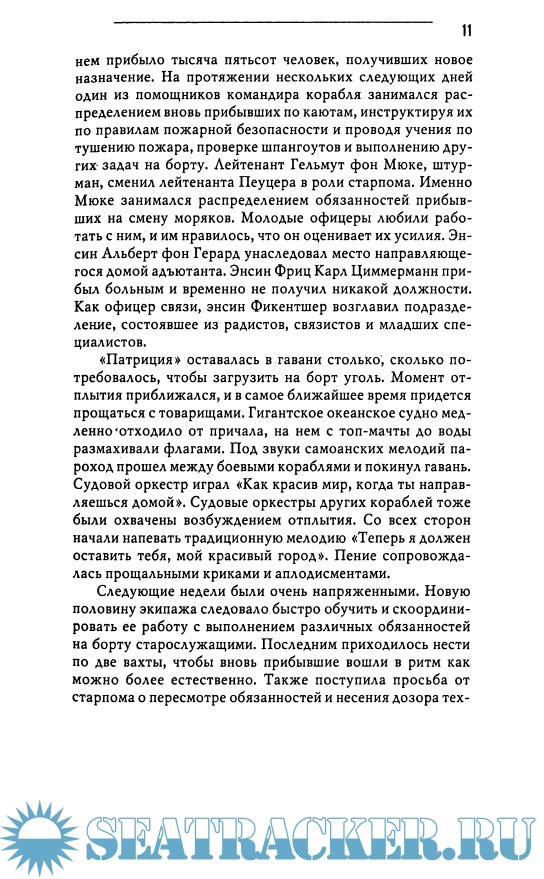 11

нем прибыло тысяча пятьсот человек, получивших новое назначение. На протяжении нескольких следующих дней один из помощников командира корабля занимался распределением вновь прибывших по каютам, инструктируя их по правилам пожарной безопасности и проводя учения по тушению пожара, проверке шпангоутов и выполнению других задач на борту. Лейтенант Гельмут фон Мюке, штурман, сменил лейтенанта Пеуцера в роли старпома. Именно Мюке занимался распределением обязанностей прибывших на смену моряков. Молодые офицеры любили работать с ним, и им нравилось, что он оценивает их усилия. Энсин Альберт фон Герард унаследовал место направляющегося домой адъютанта. Энсин Фриц Карл Циммерманн прибыл больным и временно не получил никакой должности. Как офицер связи, энсин Фикентшер возглавил подразделение, состоявшее из радистов, связистов и младших специалистов.

«Патриция» оставалась в гавани столько, сколько потребовалось, чтобы загрузить на борт уголь. Момент отплытия приближался, и в самое ближайшее время придется прощаться с товарищами. Гигантское океанское судно медленно отходило от причала, на нем с топ-мачты до воды размахивали флагами. Под звуки самоанских мелодий пароход прошел между боевыми кораблями и покинул гавань. Судовой оркестр играл «Как красив мир, когда ты направляешься домой». Судовые оркестры других кораблей тоже были охвачены возбуждением отплытия. Со всех сторон начали напевать традиционную мелодию «Теперь я должен оставить тебя, мой красивый город». Пение сопровождалась прощальными криками и аплодисментами.

Следующие недели были очень напряженными. Новую половину экипажа следовало быстро обучить и скоординировать ее работу с выполнением различных обязанностей на борту старослужащими. Последним приходилось нести по две вахты, чтобы вновь прибывшие вошли в ритм как можно более естественно. Также поступила просьба от старпома о пересмотре обязанностей и несения дозора тех-

SEATRACKER.RU